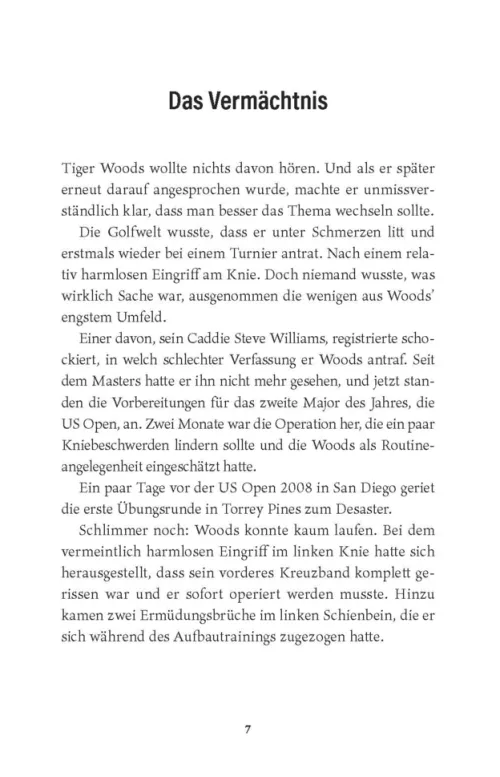 Das Vermächtnis

Tiger Woods wollte nichts davon hören. Und als er später erneut darauf angesprochen wurde, machte er unmissverständlich klar, dass man besser das Thema wechseln sollte.

Die Golfwelt wusste, dass er unter Schmerzen litt und erstmals wieder bei einem Turnier antrat. Nach einem relativ harmlosen Eingriff am Knie. Doch niemand wusste, was wirklich Sache war, ausgenommen die wenigen aus Woods' engstem Umfeld.

Einer davon, sein Caddie Steve Williams, registrierte schockiert, in welch schlechter Verfassung er Woods antraf. Seit dem Masters hatte er ihn nicht mehr gesehen, und jetzt standen die Vorbereitungen für das zweite Major des Jahres, die US Open, an. Zwei Monate war die Operation her, die ein paar Kniebeschwerden lindern sollte und die Woods als Routineangelegenheit eingeschätzt hatte.

Ein paar Tage vor der US Open 2008 in San Diego geriet die erste Übungsrunde in Torrey Pines zum Desaster.

Schlimmer noch: Woods konnte kaum laufen. Bei dem vermeintlich harmlosen Eingriff im linken Knie hatte sich herausgestellt, dass sein vorderes Kreuzband komplett gerissen war und er sofort operiert werden musste. Hinzu kamen zwei Ermüdungsbrüche im linken Schienbein, die er sich während des Aufbautrainings zugezogen hatte.

7